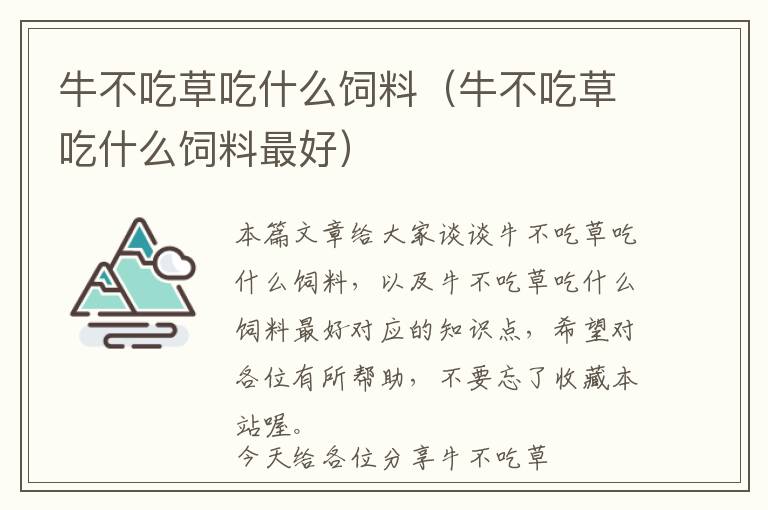 牛不吃草吃什么饲料（牛不吃草吃什么饲料最好）

本篇文章给大家谈谈牛不吃草吃什么饲料，以及牛不吃草吃什么饲料最好对应的知识点，希望对各位有所帮助，不要忘了收藏本站喔。

今天给各位分享牛不吃草